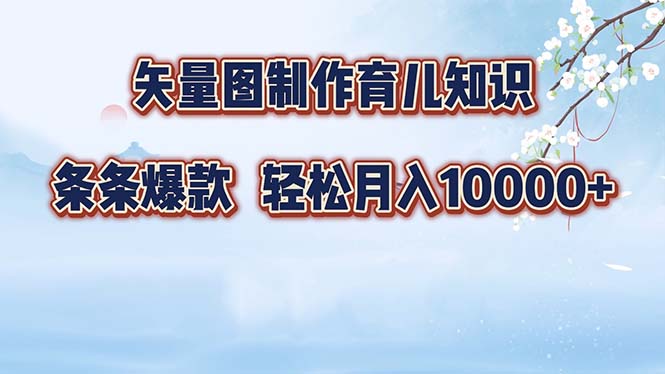 矢量图制作育儿知识

条条爆款 轻松月入10000+